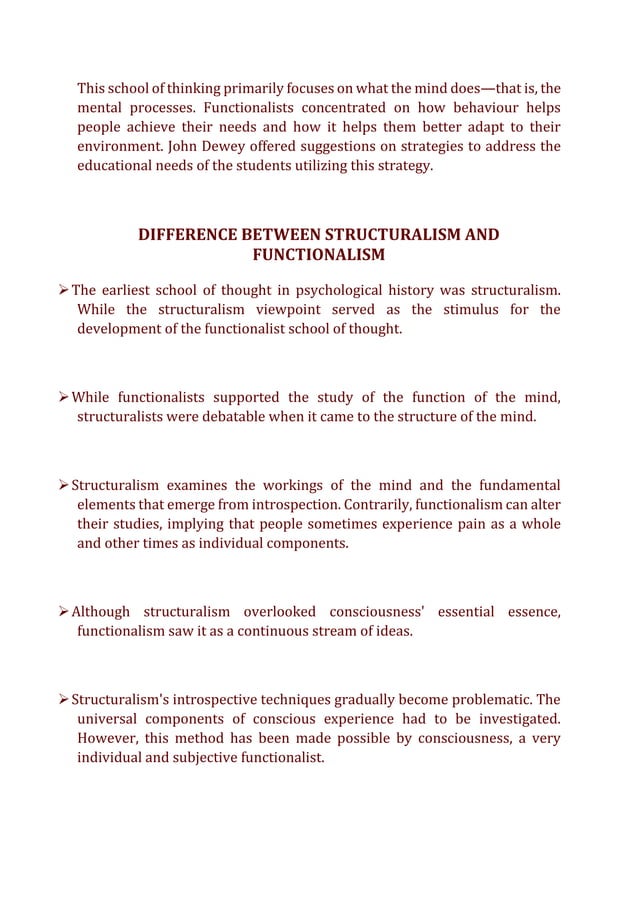 This school of thinking primarily focuses on what the mind does—that is, the mental processes. Functionalists concentrated on how behaviour helps people achieve their needs and how it helps them better adapt to their environment. John Dewey offered suggestions on strategies to address the educational needs of the students utilizing this strategy.

DIFFERENCE BETWEEN STRUCTURALISM AND FUNCTIONALISM

➢ The earliest school of thought in psychological history was structuralism. While the structuralism viewpoint served as the stimulus for the development of the functionalist school of thought.

➢ While functionalists supported the study of the function of the mind, structuralists were debatable when it came to the structure of the mind.

➢ Structuralism examines the workings of the mind and the fundamental elements that emerge from introspection. Contrarily, functionalism can alter their studies, implying that people sometimes experience pain as a whole and other times as individual components.

➢ Although structuralism overlooked consciousness' essential essence, functionalism saw it as a continuous stream of ideas.

➢ Structuralism's introspective techniques gradually become problematic. The universal components of conscious experience had to be investigated. However, this method has been made possible by consciousness, a very individual and subjective functionalist.